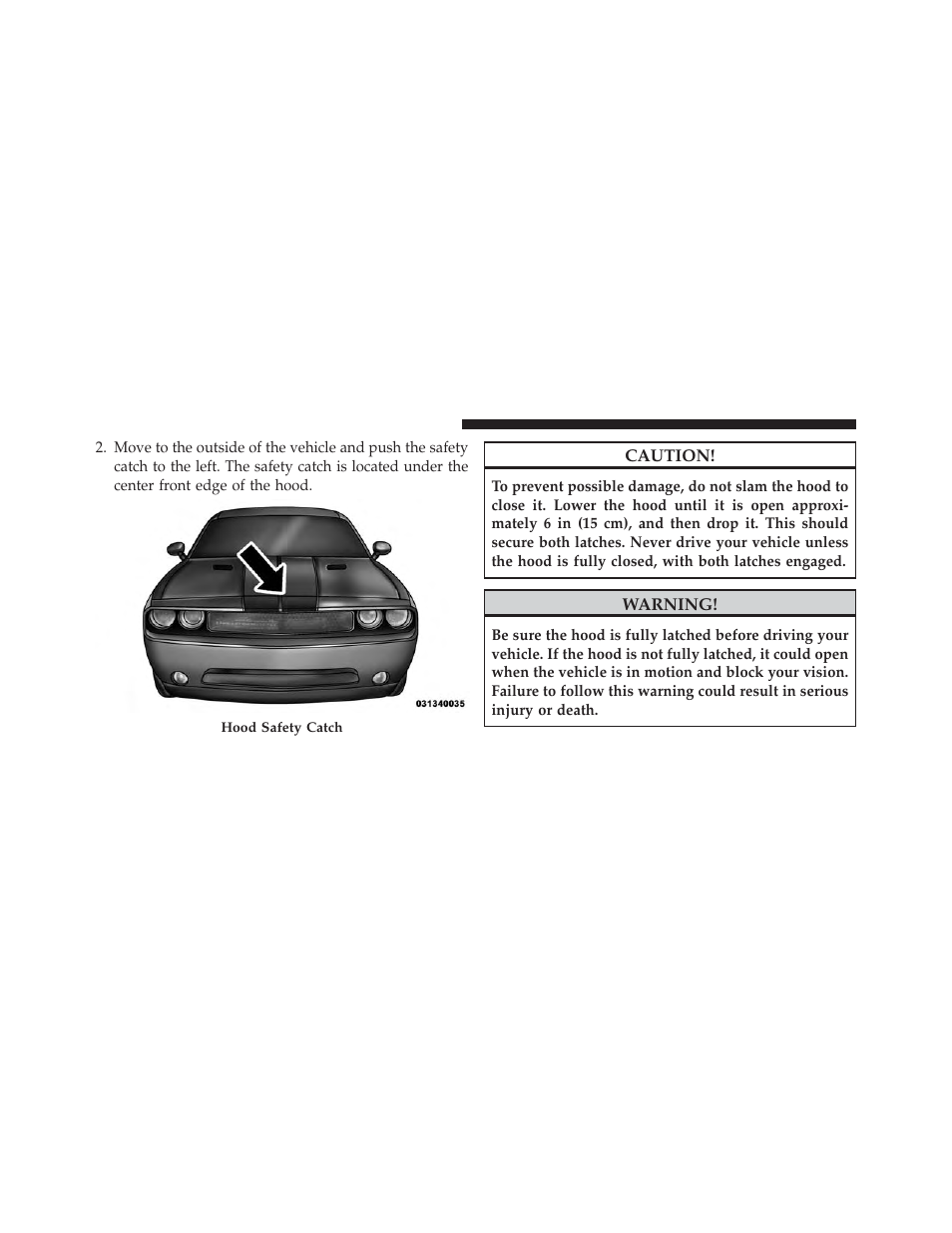 2. Move to the outside of the vehicle and push the safety catch to the left. The safety catch is located under the center front edge of the hood.

031340035

Hood Safety Catch

CAUTION!

To prevent possible damage, do not slam the hood to close it. Lower the hood until it is open approximately 6 in (15 cm), and then drop it. This should secure both latches. Never drive your vehicle unless the hood is fully closed, with both latches engaged.

WARNING!

Be sure the hood is fully latched before driving your vehicle. If the hood is not fully latched, it could open when the vehicle is in motion and block your vision. Failure to follow this warning could result in serious injury or death.